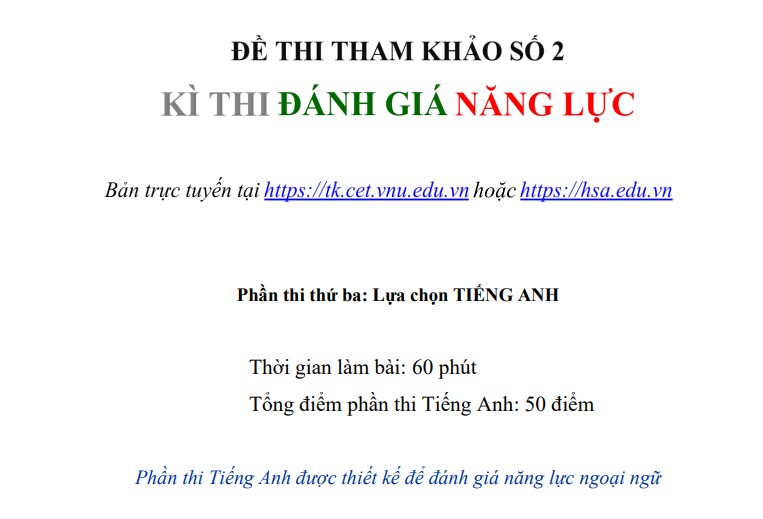 ĐỀ THI THAM KHẢO SỐ 2

KÌ THI ĐÁNH GIÁ NĂNG LỰC

Bản trực tuyến tại https://tk.cet.vnu.edu.vn hoặc https://hsa.edu.vn

Phần thi thứ ba: Lựa chọn TIẾNG ANH

Thời gian làm bài: 60 phút

Tổng điểm phần thi Tiếng Anh: 50 điểm

Phần thi Tiếng Anh được thiết kế để đánh giá năng lực ngoại ngữ